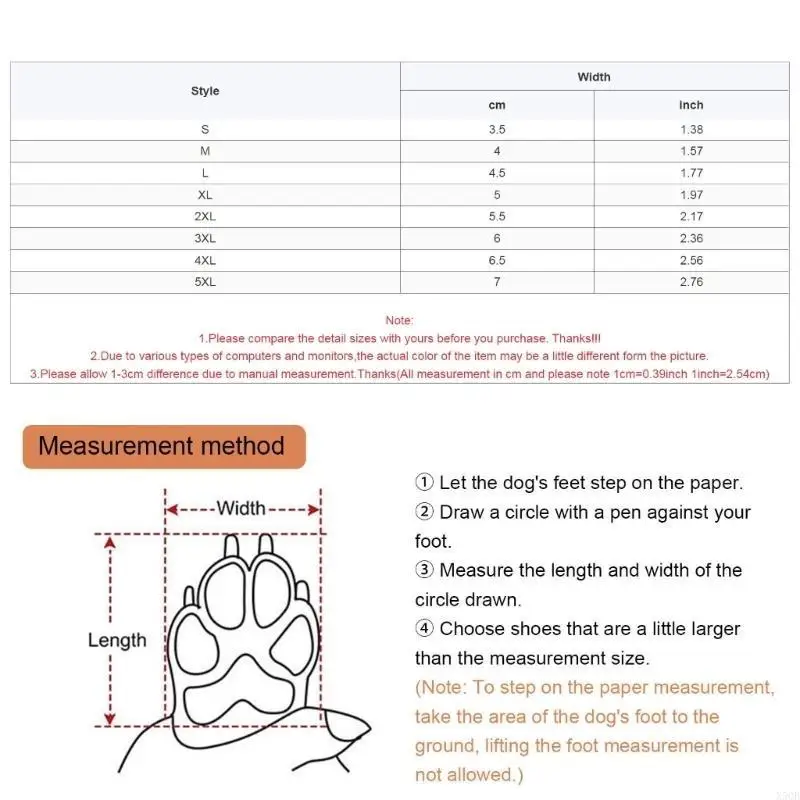 | Style | Width cm | Width inch |
|---|---|---|
| S | 3.5 | 1.38 |
| M | 4 | 1.57 |
| L | 4.5 | 1.77 |
| XL | 5 | 1.97 |
| 2XL | 5.5 | 2.17 |
| 3XL | 6 | 2.36 |
| 4XL | 6.5 | 2.56 |
| 5XL | 7 | 2.76 |

Note:
1.Please compare the detail sizes with yours before you purchase. Thanks!!!
2.Due to various types of computers and monitors,the actual color of the item may be a little different form the picture.
3.Please allow 1-3cm difference due to manual measurement.Thanks(All measurement in cm and please note 1cm=0.39inch 1inch=2.54cm)

Measurement method

Width

Length

① Let the dog's feet step on the paper.
② Draw a circle with a pen against your foot.
③ Measure the length and width of the circle drawn.
④ Choose shoes that are a little larger than the measurement size.
(Note: To step on the paper measurement, take the area of the dog's foot to the ground, lifting the foot measurement is not allowed.)